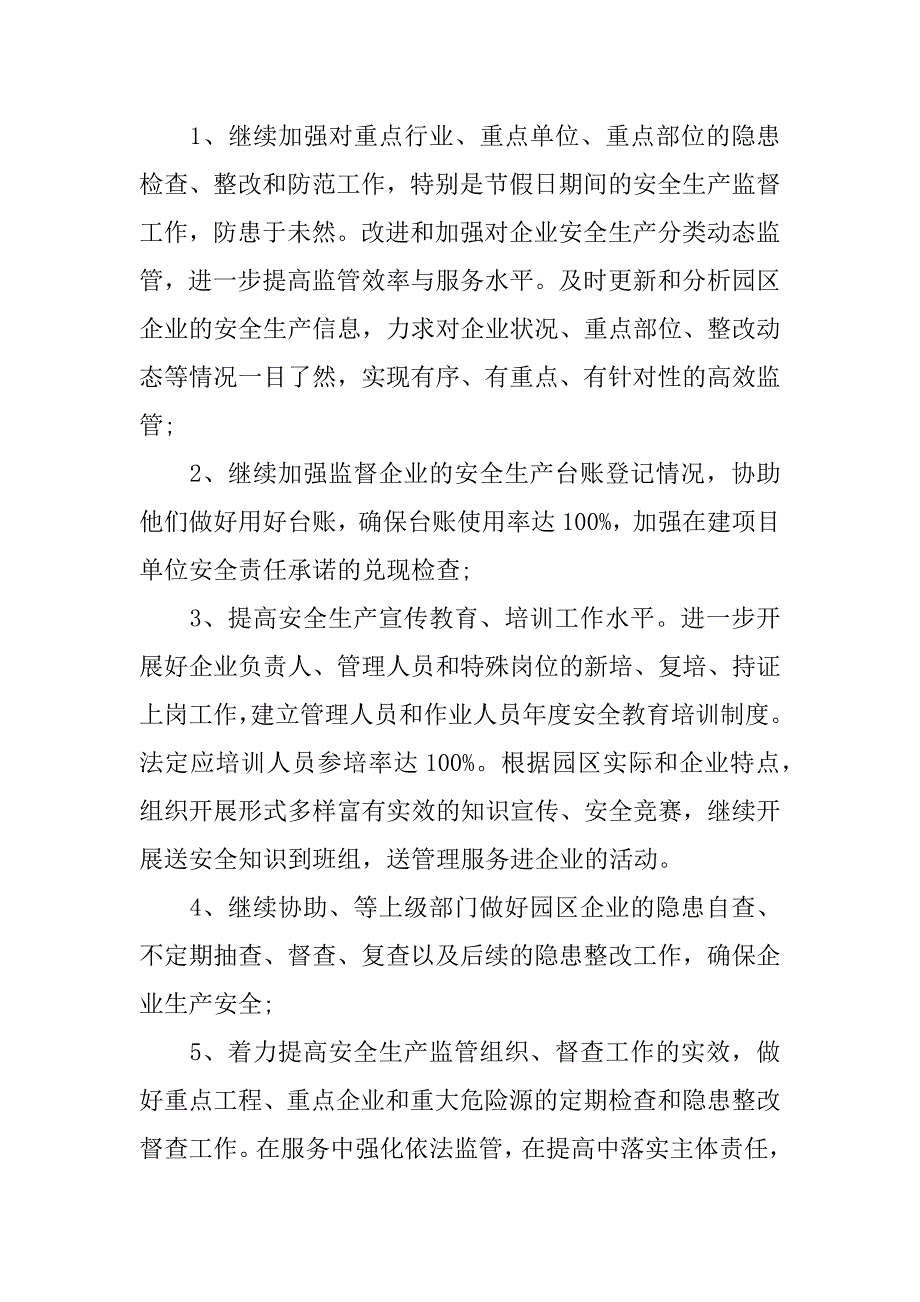 1、继续加强对重点行业、重点单位、重点部位的隐患检查、整改和防范工作，特别是节假日期间的安全生产监督工作，防患于未然。改进和加强对企业安全生产分类动态监管，进一步提高监管效率与服务水平。及时更新和分析园区企业的安全生产信息，力求对企业状况、重点部位、整改动态等情况一目了然，实现有序、有重点、有针对性的高效监管；

2、继续加强监督企业的安全生产台账登记情况，协助他们做好用好台账，确保台账使用率达 100%，加强在建项目单位安全责任承诺的兑现检查；

3、提高安全生产宣传教育、培训工作水平。进一步开展好企业负责人、管理人员和特殊岗位的新培、复培、持证上岗工作，建立管理人员和作业人员年度安全教育培训制度。法定应培训人员参培率达 100%。根据园区实际和企业特点，组织开展形式多样富有实效的知识宣传、安全竞赛，继续开展送安全知识到班组，送管理服务进企业的活动。

4、继续协助、等上级部门做好园区企业的隐患自查、不定期抽查、督查、复查以及后续的隐患整改工作，确保企业生产安全；

5、着力提高安全生产监管组织、督查工作的实效，做好重点工程、重点企业和重大危险源的定期检查和隐患整改督查工作。在服务中强化依法监管，在提高中落实主体责任，